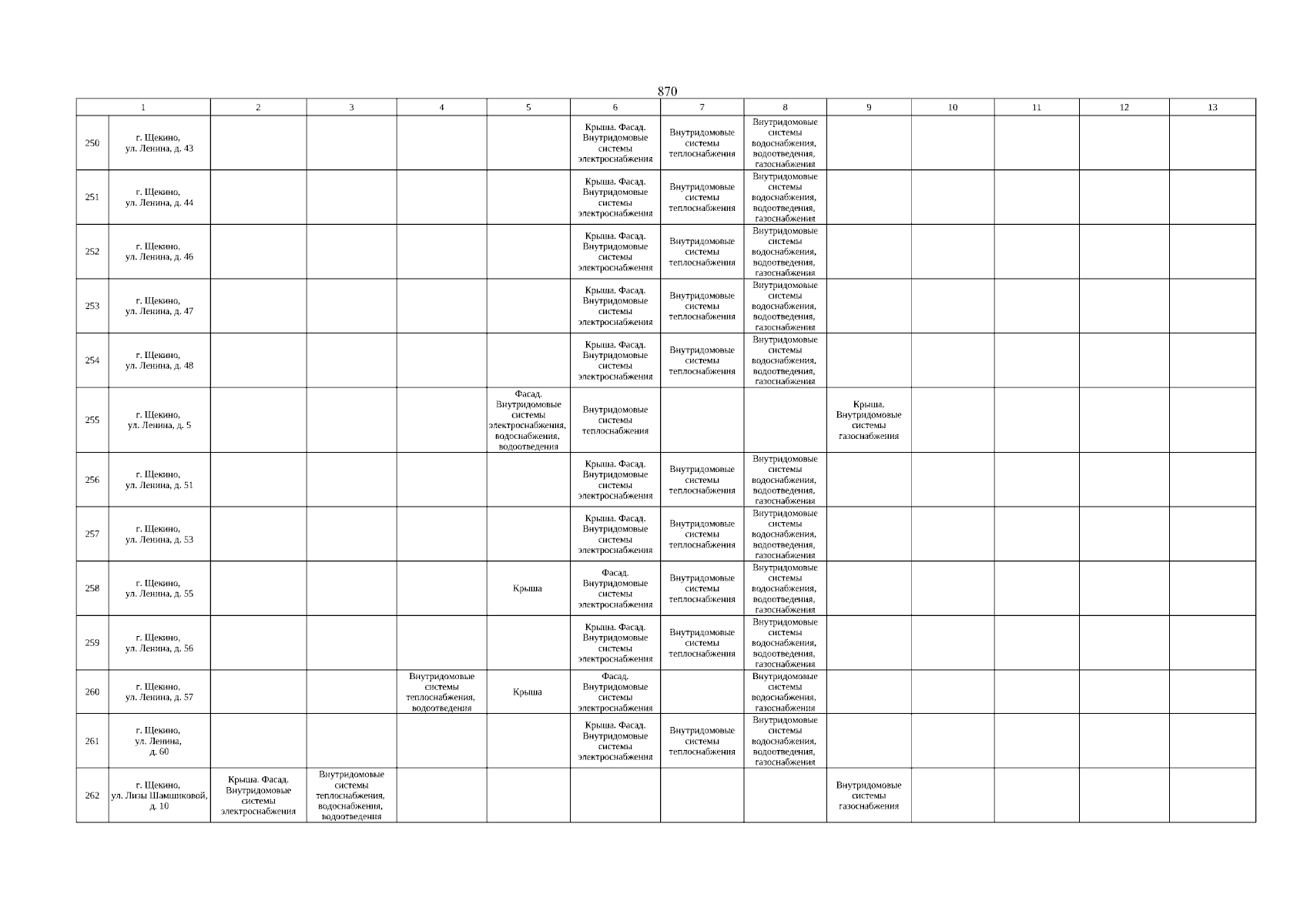 870

| 1 | | 2 | 3 | 4 | 5 | 6 | 7 | 8 | 9 | 10 | 11 | 12 | 13 |
|---|---|---|---|---|---|---|---|---|---|---|---|---|---|
| 250 | г. Щекино, ул. Ленина, д. 43 | | | | | Крыша. Фасад. Внутридомовые системы электроснабжения | Внутридомовые системы теплоснабжения | Внутридомовые системы водоснабжения, водоотведения, газоснабжения | | | | | |
| 251 | г. Щекино, ул. Ленина, д. 44 | | | | | Крыша. Фасад. Внутридомовые системы электроснабжения | Внутридомовые системы теплоснабжения | Внутридомовые системы водоснабжения, водоотведения, газоснабжения | | | | | |
| 252 | г. Щекино, ул. Ленина, д. 46 | | | | | Крыша. Фасад. Внутридомовые системы электроснабжения | Внутридомовые системы теплоснабжения | Внутридомовые системы водоснабжения, водоотведения, газоснабжения | | | | | |
| 253 | г. Щекино, ул. Ленина, д. 47 | | | | | Крыша. Фасад. Внутридомовые системы электроснабжения | Внутридомовые системы теплоснабжения | Внутридомовые системы водоснабжения, водоотведения, газоснабжения | | | | | |
| 254 | г. Щекино, ул. Ленина, д. 48 | | | | | Крыша. Фасад. Внутридомовые системы электроснабжения | Внутридомовые системы теплоснабжения | Внутридомовые системы водоснабжения, водоотведения, газоснабжения | | | | | |
| 255 | г. Щекино, ул. Ленина, д. 5 | | | | Фасад. Внутридомовые системы электроснабжения, водоснабжения, водоотведения | Внутридомовые системы теплоснабжения | | | Крыша. Внутридомовые системы газоснабжения | | | | |
| 256 | г. Щекино, ул. Ленина, д. 51 | | | | | Крыша. Фасад. Внутридомовые системы электроснабжения | Внутридомовые системы теплоснабжения | Внутридомовые системы водоснабжения, водоотведения, газоснабжения | | | | | |
| 257 | г. Щекино, ул. Ленина, д. 53 | | | | | Крыша. Фасад. Внутридомовые системы электроснабжения | Внутридомовые системы теплоснабжения | Внутридомовые системы водоснабжения, водоотведения, газоснабжения | | | | | |
| 258 | г. Щекино, ул. Ленина, д. 55 | | | | Крыша | Фасад. Внутридомовые системы электроснабжения | Внутридомовые системы теплоснабжения | Внутридомовые системы водоснабжения, водоотведения, газоснабжения | | | | | |
| 259 | г. Щекино, ул. Ленина, д. 56 | | | | | Крыша. Фасад. Внутридомовые системы электроснабжения | Внутридомовые системы теплоснабжения | Внутридомовые системы водоснабжения, водоотведения, газоснабжения | | | | | |
| 260 | г. Щекино, ул. Ленина, д. 57 | | | Внутридомовые системы теплоснабжения, водоотведения | Крыша | Фасад. Внутридомовые системы электроснабжения | | Внутридомовые системы водоснабжения, газоснабжения | | | | | |
| 261 | г. Щекино, ул. Ленина, д. 60 | | | | | Крыша. Фасад. Внутридомовые системы электроснабжения | Внутридомовые системы теплоснабжения | Внутридомовые системы водоснабжения, водоотведения, газоснабжения | | | | | |
| 262 | г. Щекино, ул. Лизы Шамшиковой, д. 10 | Крыша. Фасад. Внутридомовые системы электроснабжения | Внутридомовые системы теплоснабжения, водоснабжения, водоотведения | | | | | | Внутридомовые системы газоснабжения | | | | |